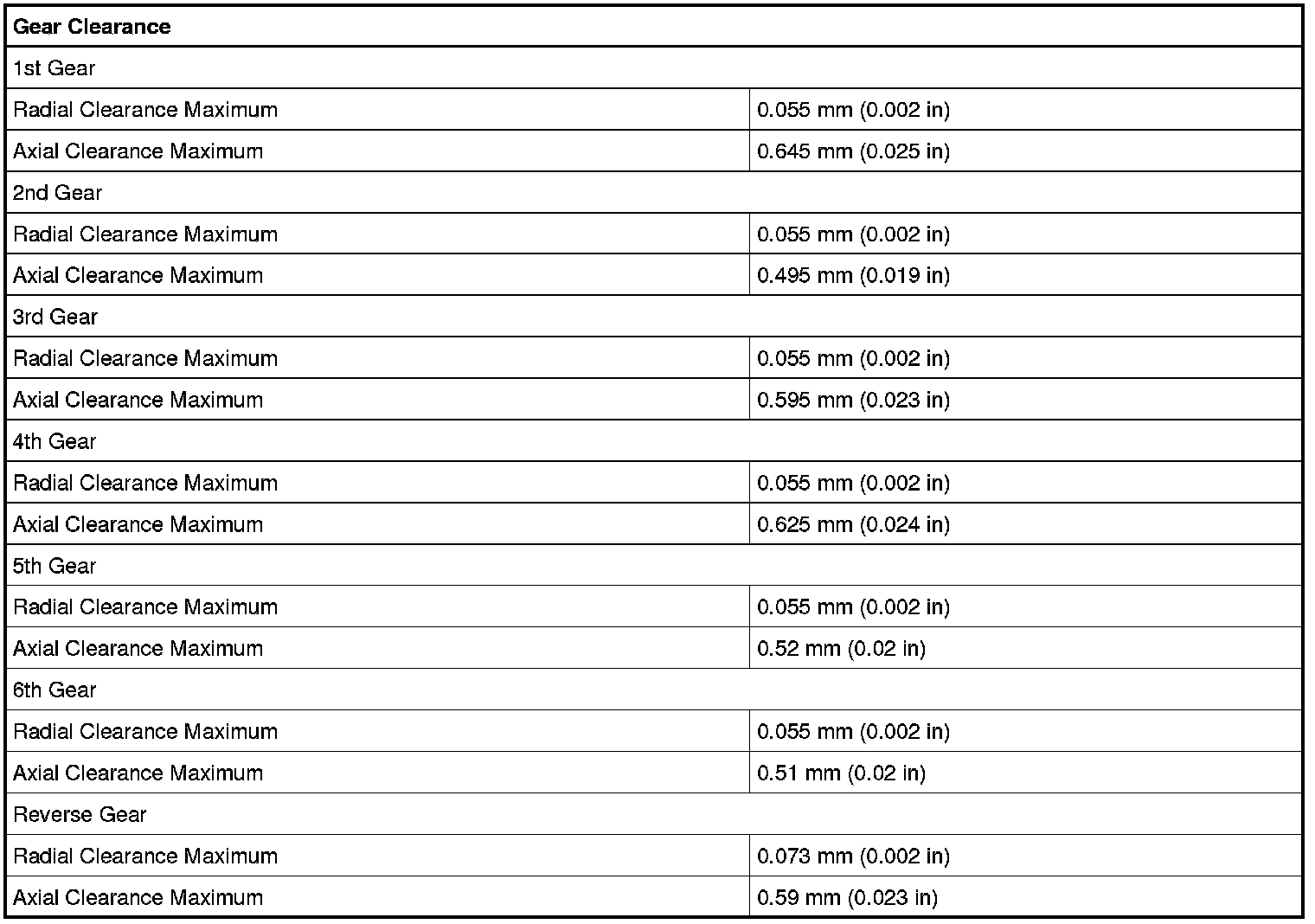 | Gear Clearance | |
|---|---|
| 1st Gear | |
| Radial Clearance Maximum | 0.055 mm (0.002 in) |
| Axial Clearance Maximum | 0.645 mm (0.025 in) |
| 2nd Gear | |
| Radial Clearance Maximum | 0.055 mm (0.002 in) |
| Axial Clearance Maximum | 0.495 mm (0.019 in) |
| 3rd Gear | |
| Radial Clearance Maximum | 0.055 mm (0.002 in) |
| Axial Clearance Maximum | 0.595 mm (0.023 in) |
| 4th Gear | |
| Radial Clearance Maximum | 0.055 mm (0.002 in) |
| Axial Clearance Maximum | 0.625 mm (0.024 in) |
| 5th Gear | |
| Radial Clearance Maximum | 0.055 mm (0.002 in) |
| Axial Clearance Maximum | 0.52 mm (0.02 in) |
| 6th Gear | |
| Radial Clearance Maximum | 0.055 mm (0.002 in) |
| Axial Clearance Maximum | 0.51 mm (0.02 in) |
| Reverse Gear | |
| Radial Clearance Maximum | 0.073 mm (0.002 in) |
| Axial Clearance Maximum | 0.59 mm (0.023 in) |